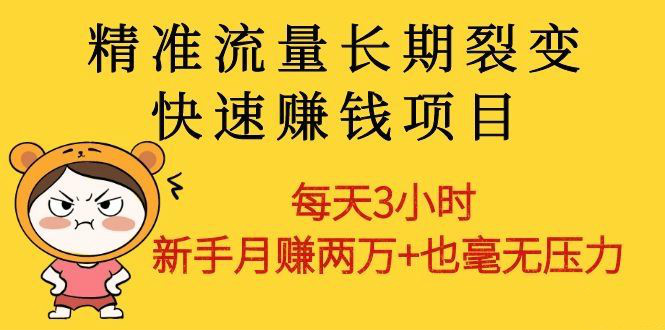 精准流量长期裂变
快速赚钱项目

每天3小时
新手月赚两万+也毫无压力